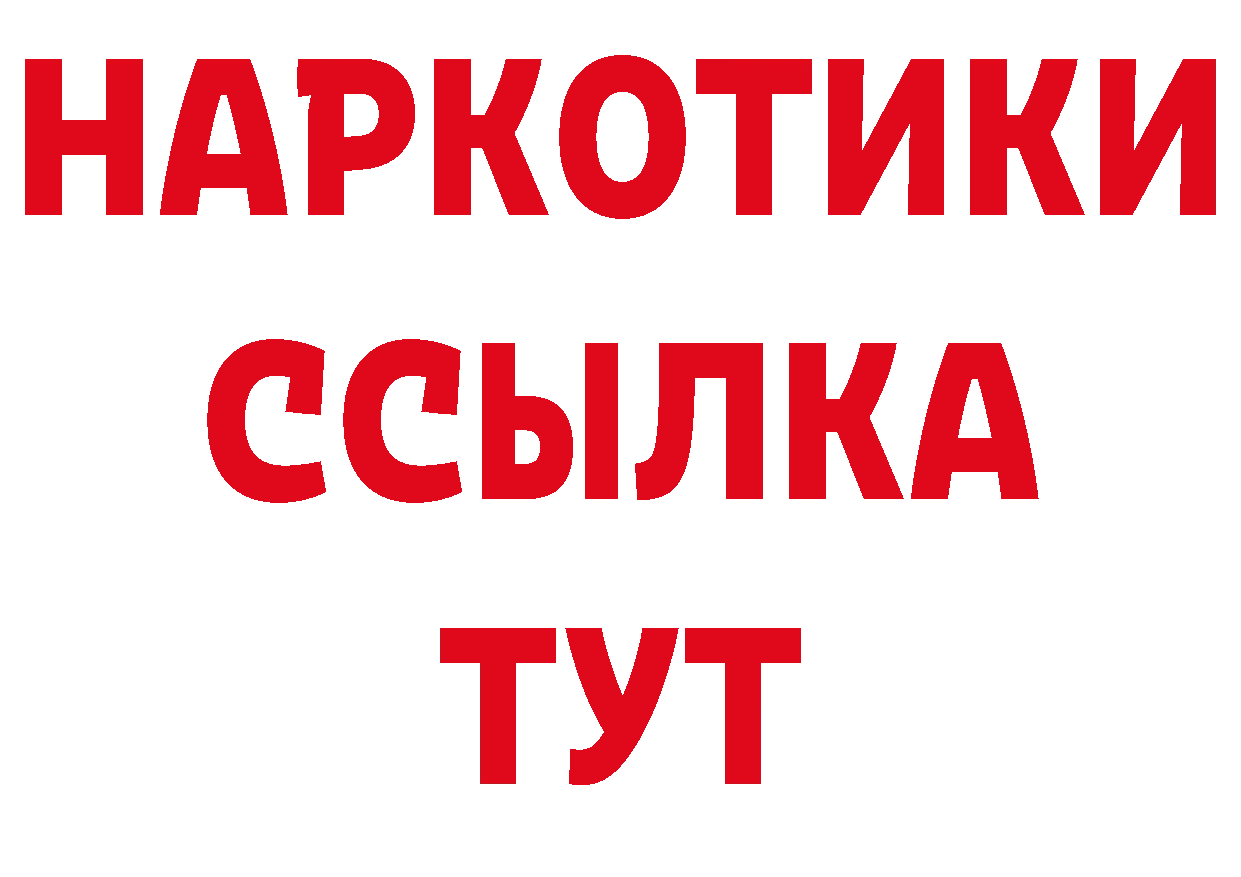 НАРКОТИКИ
ССЫЛКА
ТУТ